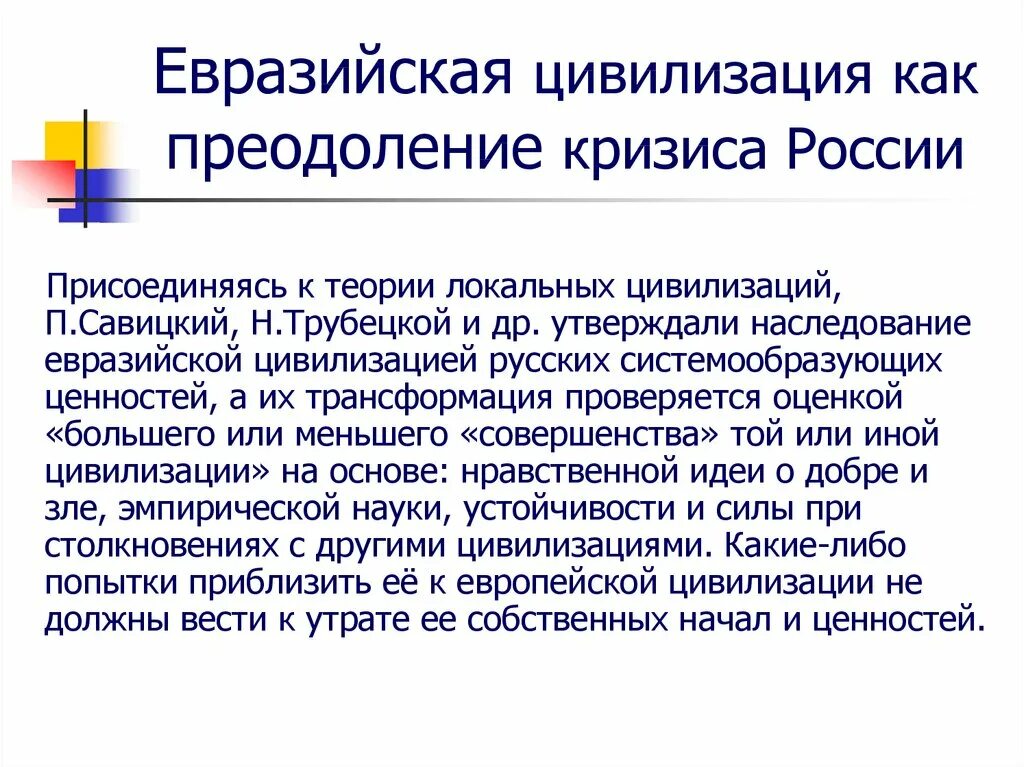 Евразийская цивилизация как преодоление кризиса России

Присоединяясь к теории локальных цивилизаций, П.Савицкий, Н.Трубецкой и др. утверждали наследование евразийской цивилизацией русских системообразующих ценностей, а их трансформация проверяется оценкой «большего или меньшего «совершенства» той или иной цивилизации» на основе: нравственной идеи о добре и зле, эмпирической науки, устойчивости и силы при столкновениях с другими цивилизациями. Какие-либо попытки приблизить её к европейской цивилизации не должны вести к утрате ее собственных начал и ценностей.